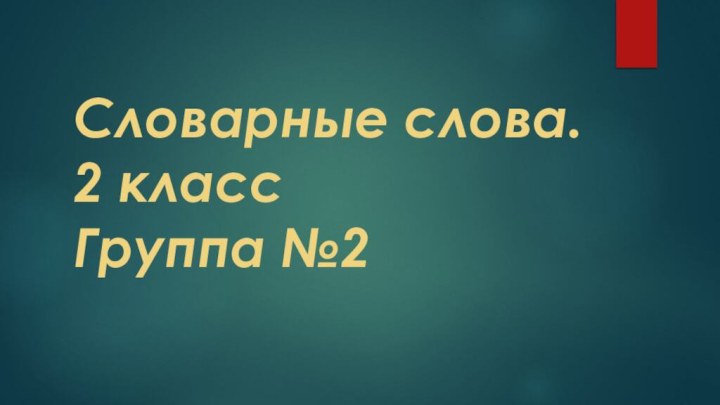 Словарные слова.
2 класс
Группа №2